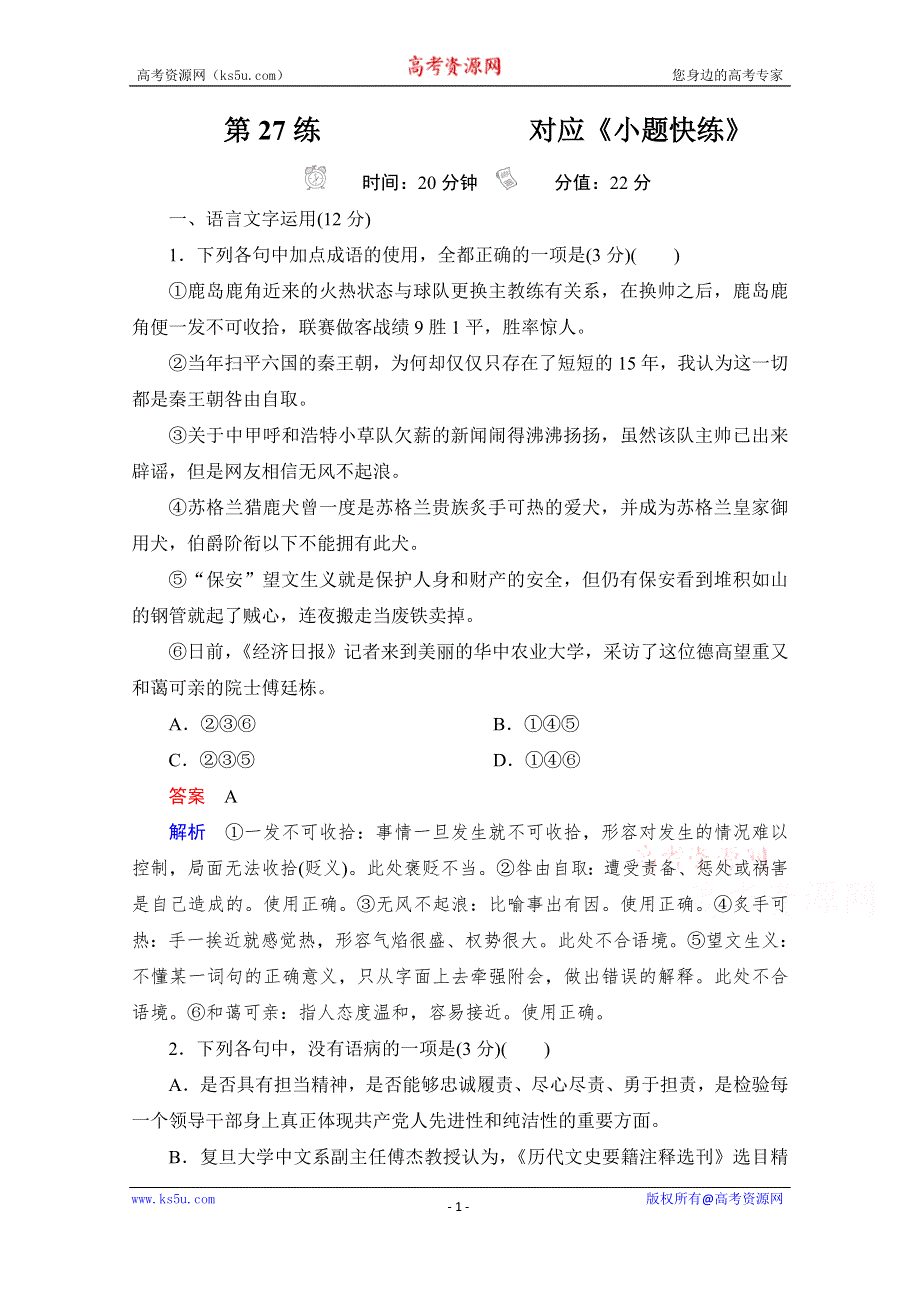 高考资源网（ks5u.com） 高考资源网 您身边的高考专家

第 27 练 对应《小题快练》

时间：20 分钟 分值：22 分

一、语言文字运用(12 分)

1．下列各句中加点成语的使用，全都正确的一项是(3 分)(　　)

①鹿岛鹿角近来的火热状态与球队更换主教练有关系，在换帅之后，鹿岛鹿角便一发不可收拾，联赛做客战绩 9 胜 1 平，胜率惊人。

②当年扫平六国的秦王朝，为何却仅仅只存在了短短的 15 年，我认为这一切都是秦王朝咎由自取。

③关于中甲呼和浩特小草队欠薪的新闻闹得沸沸扬扬，虽然该队主帅已出来辟谣，但是网友相信无风不起浪。

④苏格兰猎鹿犬曾一度是苏格兰贵族炙手可热的爱犬，并成为苏格兰皇家御用犬，伯爵阶衔以下不能拥有此犬。

⑤“保安”望文生义就是保护人身和财产的安全，但仍有保安看到堆积如山的钢管就起了贼心，连夜搬走当废铁卖掉。

⑥日前，《经济日报》记者来到美丽的华中农业大学，采访了这位德高望重又和蔼可亲的院士傅廷栋。

A．②③⑥ B．①④⑤

C．②③⑤ D．①④⑥

答案　A

解析　①一发不可收拾：事情一旦发生就不可收拾，形容对发生的情况难以控制，局面无法收拾(贬义)。此处褒贬不当。②咎由自取：遭受责备、惩处或祸害是自己造成的。使用正确。③无风不起浪：比喻事出有因。使用正确。④炙手可热：手一挨近就感觉热，形容气焰很盛、权势很大。此处不合语境。⑤望文生义：不懂某一词句的正确意义，只从字面上去牵强附会，做出错误的解释。此处不合语境。⑥和蔼可亲：指人态度温和，容易接近。使用正确。

2．下列各句中，没有语病的一项是(3 分)(　　)

A．是否具有担当精神，是否能够忠诚履责、尽心尽责、勇于担责，是检验每一个领导干部身上真正体现共产党人先进性和纯洁性的重要方面。

B．复旦大学中文系副主任傅杰教授认为，《历代文史要籍注释选刊》选目精

www.ks5u.com - 1 - 版权所有@高考资源网